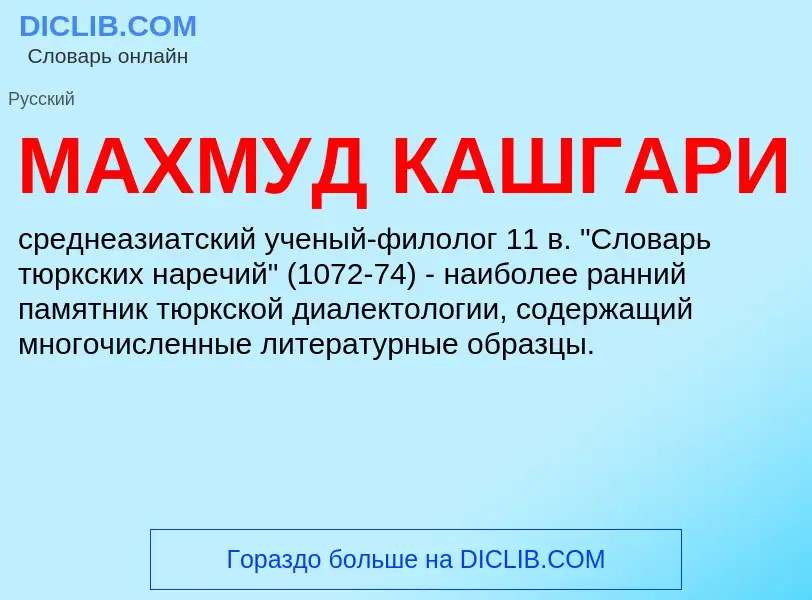 DICLIB.COM
Словарь онлайн

Русский

МАХМУД КАШГАРИ

среднеазиатский ученый-филолог 11 в. "Словарь тюркских наречий" (1072-74) - наиболее ранний памятник тюркской диалектологии, содержащий многочисленные литературные образцы.

Гораздо больше на DICLIB.COM